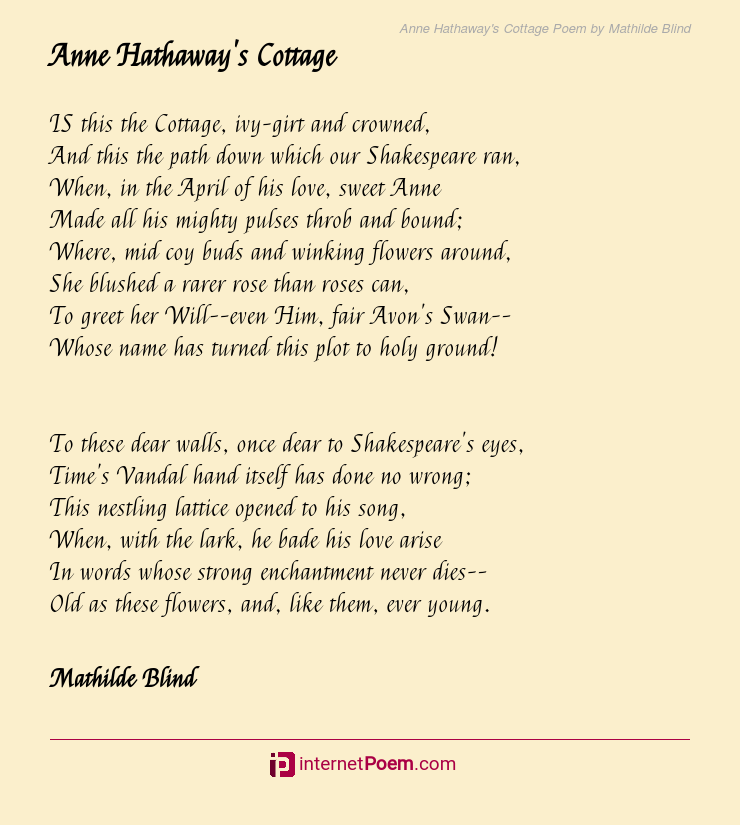 Anne Hathaway's Cottage Poem by Mathilde Blind

Anne Hathaway's Cottage

IS this the Cottage, ivy-girt and crowned,
And this the path down which our Shakespeare ran,
When, in the April of his love, sweet Anne
Made all his mighty pulses throb and bound;
Where, mid coy buds and winking flowers around,
She blushed a rarer rose than roses can,
To greet her Will--even Him, fair Avon's Swan--
Whose name has turned this plot to holy ground!

To these dear walls, once dear to Shakespeare's eyes,
Time's Vandal hand itself has done no wrong;
This nestling lattice opened to his song,
When, with the lark, he bade his love arise
In words whose strong enchantment never dies--
Old as these flowers, and, like them, ever young.

Mathilde Blind

internetPoem.com